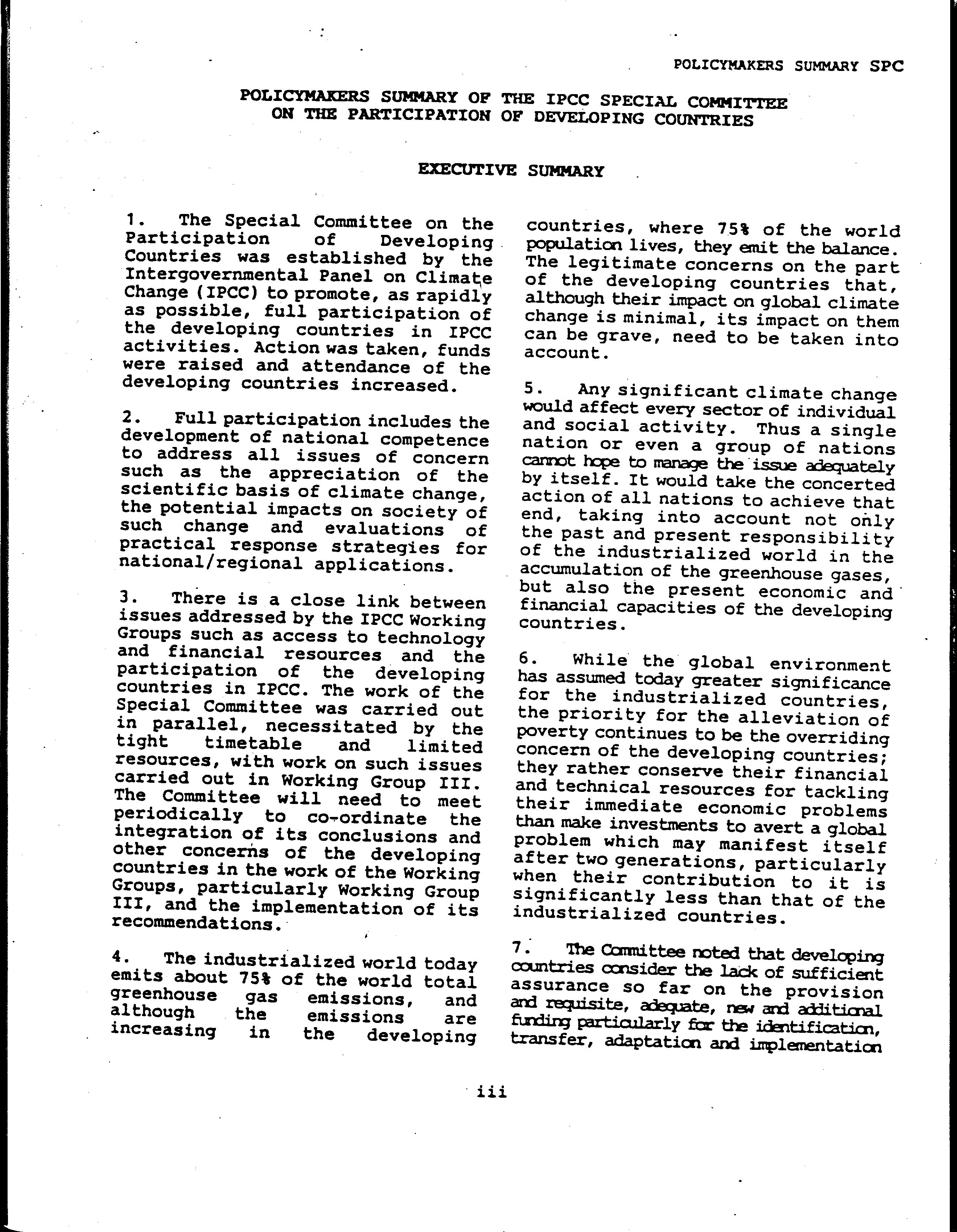 POLICYMAKERS SUMMARY SPC

POLICYMAKERS SUMMARY OF THE IPCC SPECIAL COMMITTEE ON THE PARTICIPATION OF DEVELOPING COUNTRIES

EXECUTIVE SUMMARY

1. The Special Committee on the Participation of Developing Countries was established by the Intergovernmental Panel on Climate Change (IPCC) to promote, as rapidly as possible, full participation of the developing countries in IPCC activities. Action was taken, funds were raised and attendance of the developing countries increased.

2. Full participation includes the development of national competence to address all issues of concern such as the appreciation of the scientific basis of climate change, the potential impacts on society of such change and evaluations of practical response strategies for national/regional applications.

3. There is a close link between issues addressed by the IPCC Working Groups such as access to technology and financial resources and the participation of the developing countries in IPCC. The work of the Special Committee was carried out in parallel, necessitated by the tight timetable and limited resources, with work on such issues carried out in Working Group III. The Committee will need to meet periodically to co-ordinate the integration of its conclusions and other concerns of the developing countries in the work of the Working Groups, particularly Working Group III, and the implementation of its recommendations.

4. The industrialized world today emits about 75% of the world total greenhouse gas emissions, and although the emissions are increasing in the developing countries, where 75% of the world population lives, they emit the balance. The legitimate concerns on the part of the developing countries that, although their impact on global climate change is minimal, its impact on them can be grave, need to be taken into account.

5. Any significant climate change would affect every sector of individual and social activity. Thus a single nation or even a group of nations cannot hope to manage the issue adequately by itself. It would take the concerted action of all nations to achieve that end, taking into account not only the past and present responsibility of the industrialized world in the accumulation of the greenhouse gases, but also the present economic and financial capacities of the developing countries.

6. While the global environment has assumed today greater significance for the industrialized countries, the priority for the alleviation of poverty continues to be the overriding concern of the developing countries; they rather conserve their financial and technical resources for tackling their immediate economic problems than make investments to avert a global problem which may manifest itself after two generations, particularly when their contribution to it is significantly less than that of the industrialized countries.

7. The Committee noted that developing countries consider the lack of sufficient assurance so far on the provision and requisite, adequate, new and additional funding particularly for the identification, transfer, adaptation and implementation

iii